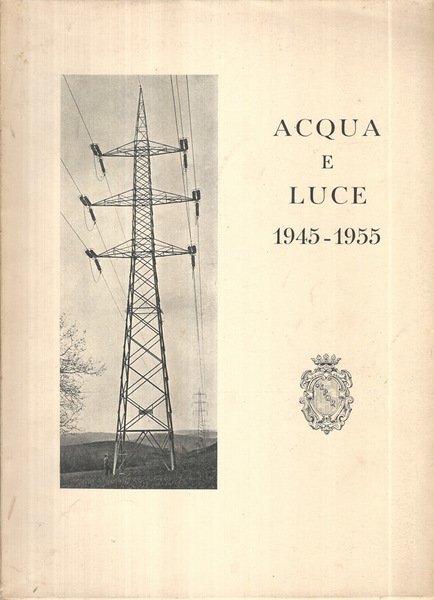 ACQUA
E
LUCE
1945-1955